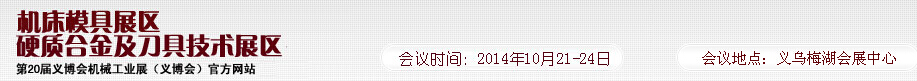 机床模具展区
硬质合金及刀具技术展区
第20届义博会机械工业展（义博会）官方网站

会议时间：2014年10月21-24日

会议地点：义乌梅湖会展中心